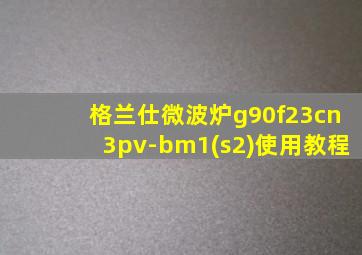 格兰仕微波炉g90f23cn3pv-bm1(s2)使用教程